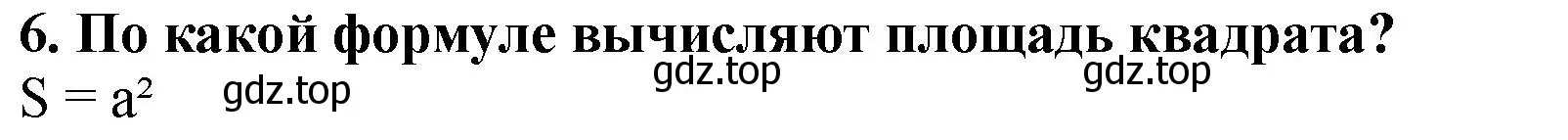 6. По какой формуле вычисляют площадь квадрата?
gdz.top gdz.top
$S = a^2$ gdz.top